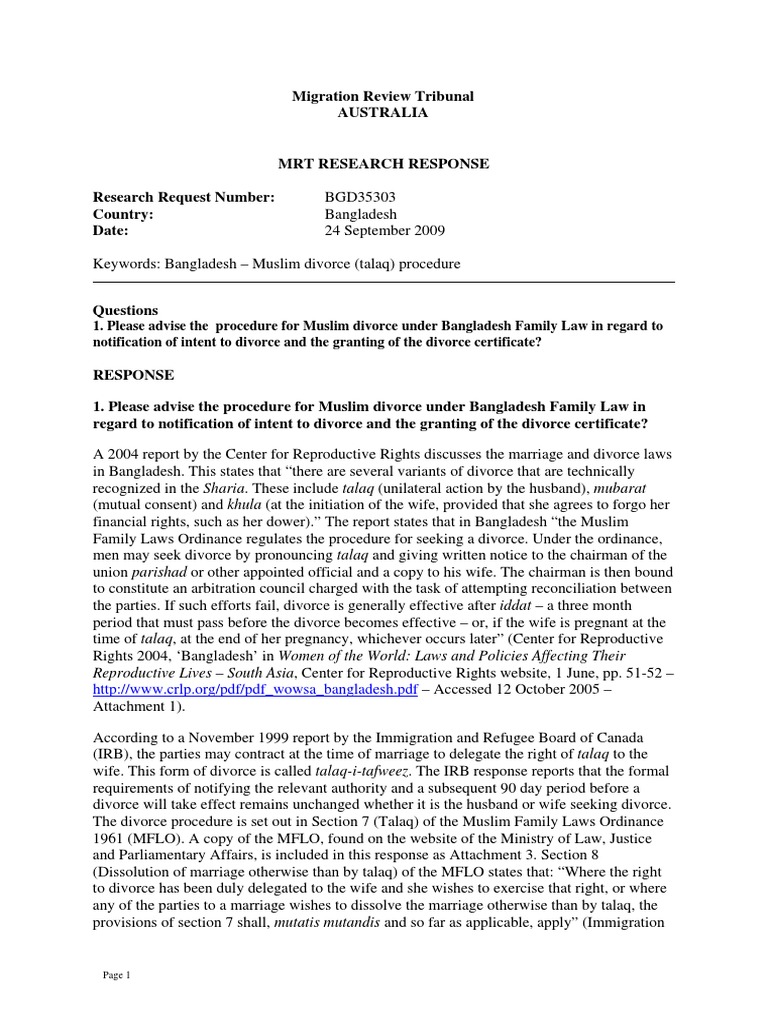 Migration Review Tribunal
AUSTRALIA

MRT RESEARCH RESPONSE

Research Request Number: BGD35303
Country: Bangladesh
Date: 24 September 2009

Keywords: Bangladesh – Muslim divorce (talaq) procedure

Questions
1. Please advise the procedure for Muslim divorce under Bangladesh Family Law in regard to notification of intent to divorce and the granting of the divorce certificate?

RESPONSE

1. Please advise the procedure for Muslim divorce under Bangladesh Family Law in regard to notification of intent to divorce and the granting of the divorce certificate?

A 2004 report by the Center for Reproductive Rights discusses the marriage and divorce laws in Bangladesh. This states that "there are several variants of divorce that are technically recognized in the Sharia. These include talaq (unilateral action by the husband), mubarat (mutual consent) and khula (at the initiation of the wife, provided that she agrees to forgo her financial rights, such as her dower)." The report states that in Bangladesh "the Muslim Family Laws Ordinance regulates the procedure for seeking a divorce. Under the ordinance, men may seek divorce by pronouncing talaq and giving written notice to the chairman of the union parishad or other appointed official and a copy to his wife. The chairman is then bound to constitute an arbitration council charged with the task of attempting reconciliation between the parties. If such efforts fail, divorce is generally effective after iddat – a three month period that must pass before the divorce becomes effective – or, if the wife is pregnant at the time of talaq, at the end of her pregnancy, whichever occurs later" (Center for Reproductive Rights 2004, 'Bangladesh' in Women of the World: Laws and Policies Affecting Their Reproductive Lives – South Asia, Center for Reproductive Rights website, 1 June, pp. 51-52 – http://www.crlp.org/pdf/pdf_wowsa_bangladesh.pdf – Accessed 12 October 2005 – Attachment 1).

According to a November 1999 report by the Immigration and Refugee Board of Canada (IRB), the parties may contract at the time of marriage to delegate the right of talaq to the wife. This form of divorce is called talaq-i-tafweez. The IRB response reports that the formal requirements of notifying the relevant authority and a subsequent 90 day period before a divorce will take effect remains unchanged whether it is the husband or wife seeking divorce. The divorce procedure is set out in Section 7 (Talaq) of the Muslim Family Laws Ordinance 1961 (MFLO). A copy of the MFLO, found on the website of the Ministry of Law, Justice and Parliamentary Affairs, is included in this response as Attachment 3. Section 8 (Dissolution of marriage otherwise than by talaq) of the MFLO states that: "Where the right to divorce has been duly delegated to the wife and she wishes to exercise that right, or where any of the parties to a marriage wishes to dissolve the marriage otherwise than by talaq, the provisions of section 7 shall, mutatis mutandis and so far as applicable, apply" (Immigration

Page 1